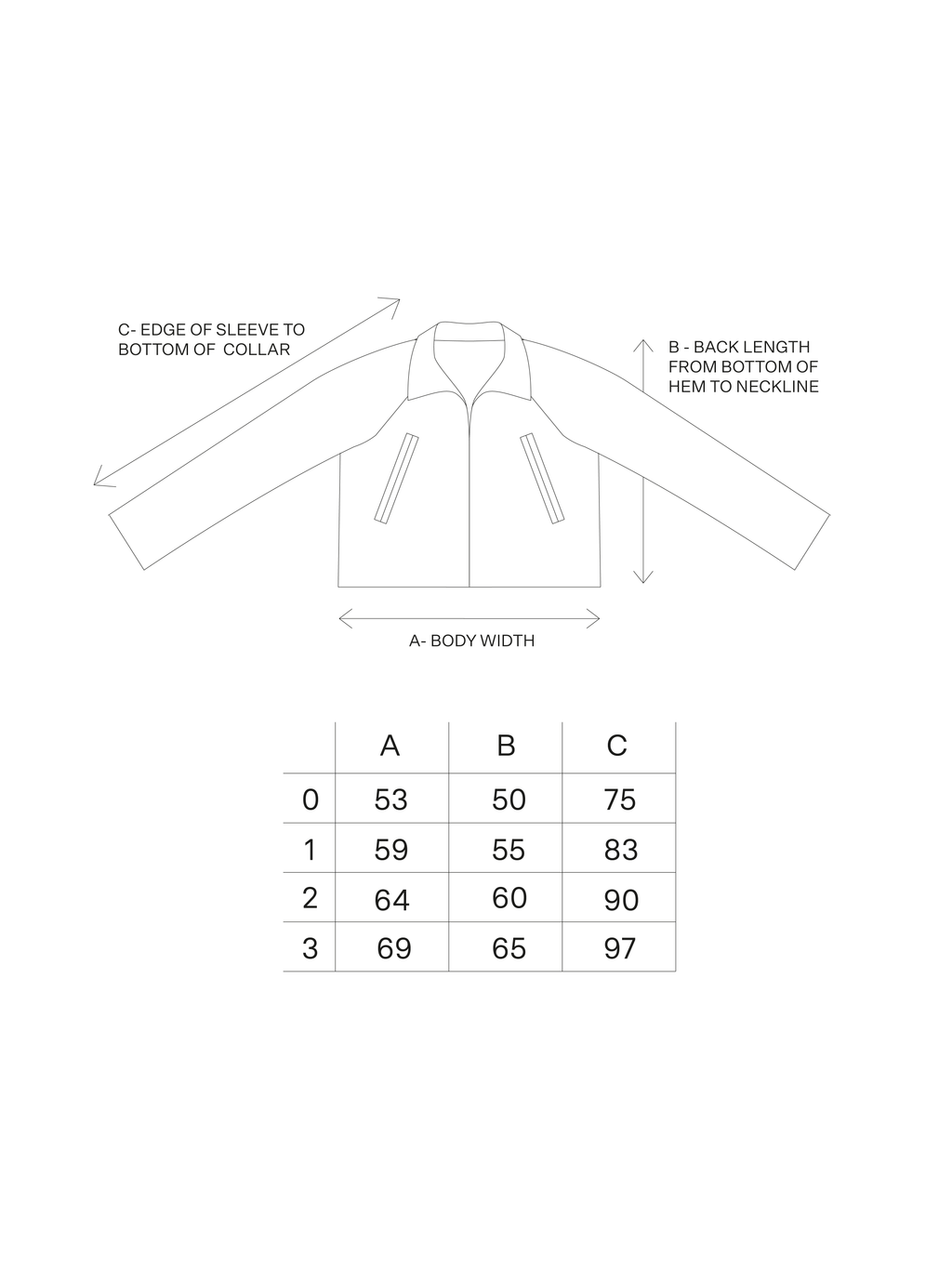 C- EDGE OF SLEEVE TO BOTTOM OF COLLAR

B - BACK LENGTH FROM BOTTOM OF HEM TO NECKLINE

A- BODY WIDTH

| | A | B | C |
|---|---|---|---|
| 0 | 53 | 50 | 75 |
| 1 | 59 | 55 | 83 |
| 2 | 64 | 60 | 90 |
| 3 | 69 | 65 | 97 |